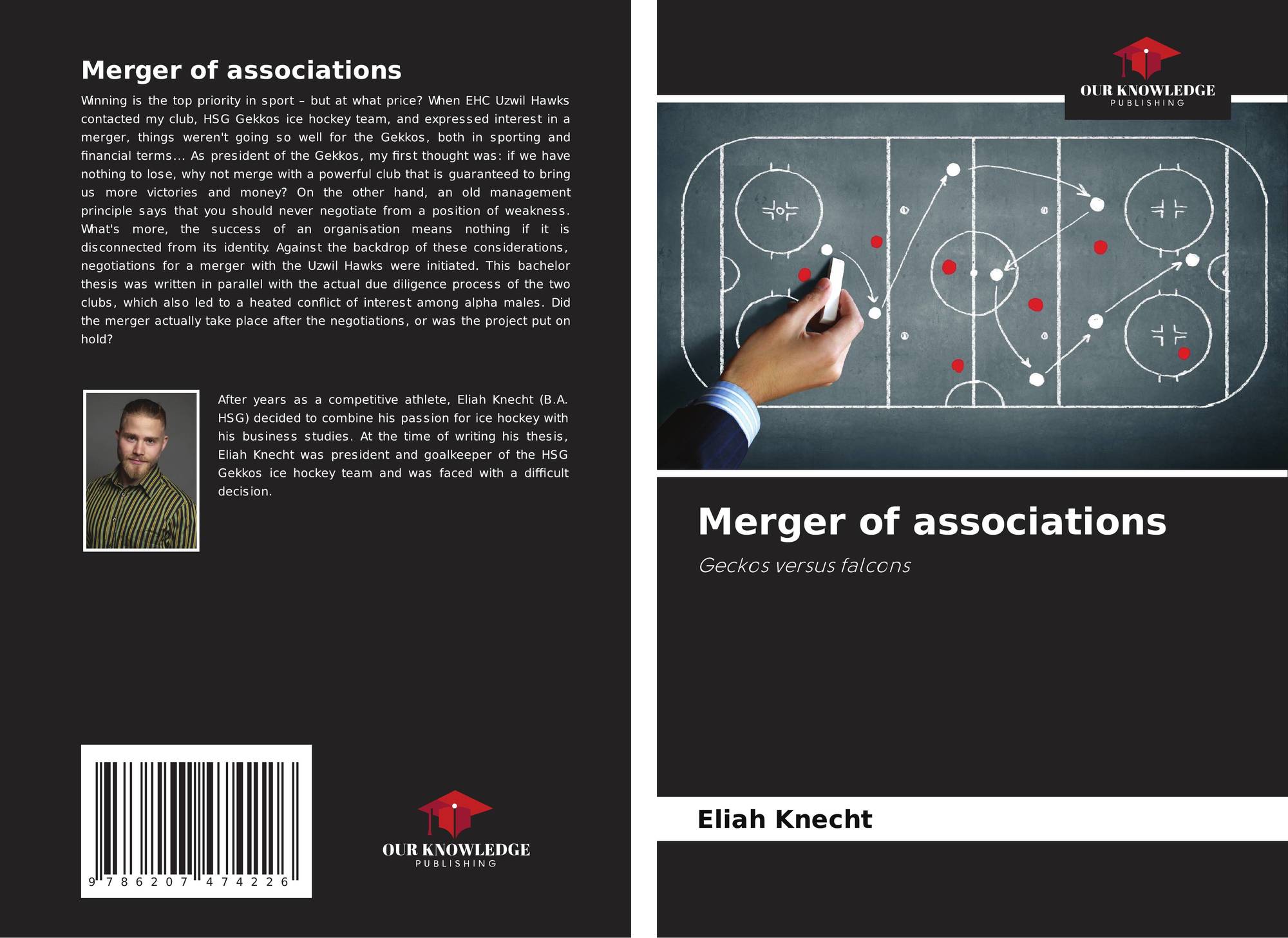 Merger of associations

Winning is the top priority in sport – but at what price? When EHC Uzwil Hawks contacted my club, HSG Gekkos ice hockey team, and expressed interest in a merger, things weren't going so well for the Gekkos, both in sporting and financial terms... As president of the Gekkos, my first thought was: if we have nothing to lose, why not merge with a powerful club that is guaranteed to bring us more victories and money? On the other hand, an old management principle says that you should never negotiate from a position of weakness. What's more, the success of an organisation means nothing if it is disconnected from its identity. Against the backdrop of these considerations, negotiations for a merger with the Uzwil Hawks were initiated. This bachelor thesis was written in parallel with the actual due diligence process of the two clubs, which also led to a heated conflict of interest among alpha males. Did the merger actually take place after the negotiations, or was the project put on hold?

After years as a competitive athlete, Eliah Knecht (B.A. HSG) decided to combine his passion for ice hockey with his business studies. At the time of writing his thesis, Eliah Knecht was president and goalkeeper of the HSG Gekkos ice hockey team and was faced with a difficult decision.

9 786207 474226

OUR KNOWLEDGE
PUBLISHING

OUR KNOWLEDGE
PUBLISHING

Merger of associations

Geckos versus falcons

Eliah Knecht